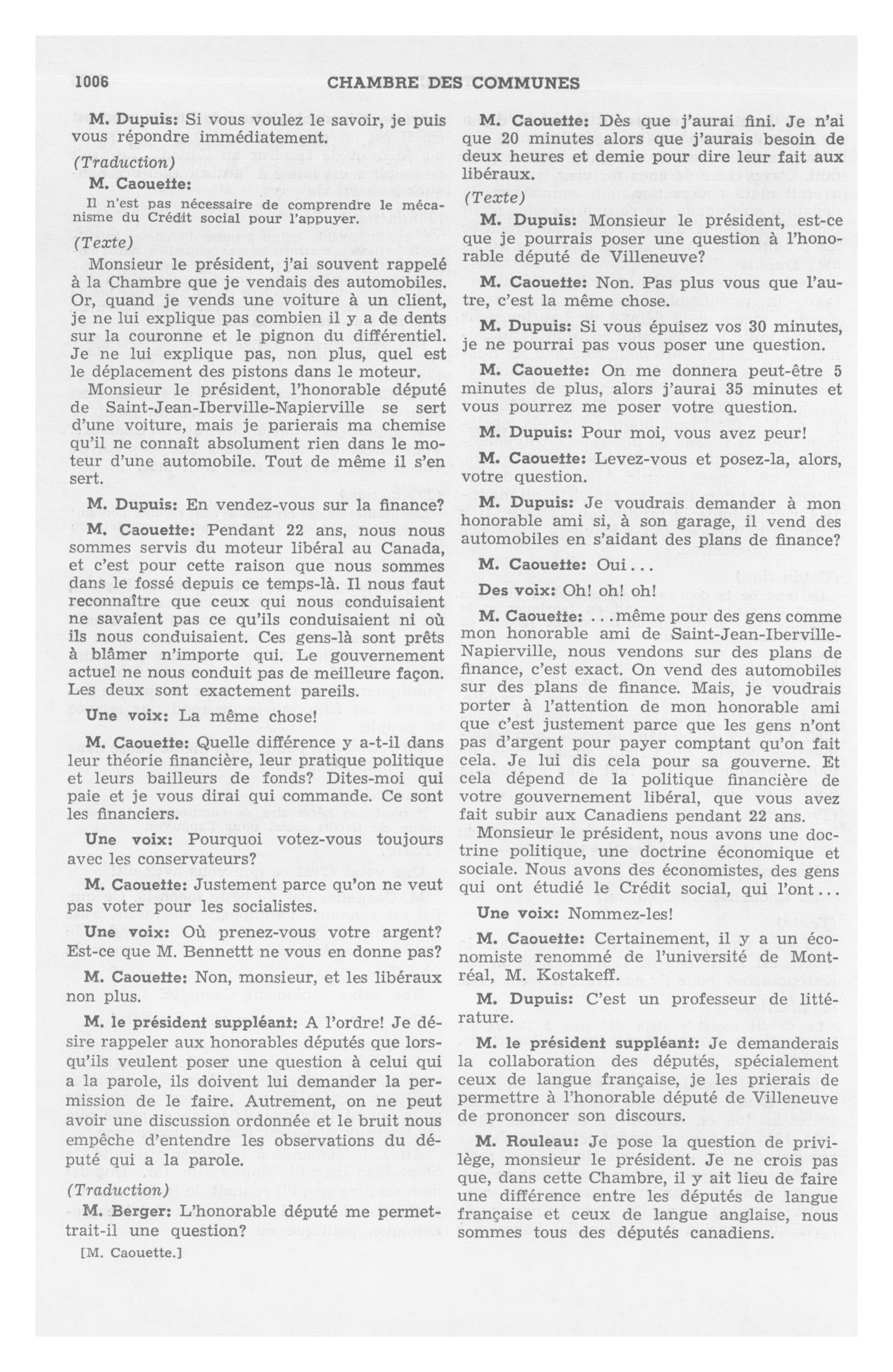 1006 CHAMBRE DES COMMUNES

M. Dupuis: Si vous voulez le savoir, je puis vous répondre immédiatement.

(Traduction)

M. Caouette:

Il n'est pas nécessaire de comprendre le mécanisme du Crédit social pour l'appuyer.

(Texte)

Monsieur le président, j'ai souvent rappelé à la Chambre que je vendais des automobiles. Or, quand je vends une voiture à un client, je ne lui explique pas combien il y a de dents sur la couronne et le pignon du différentiel. Je ne lui explique pas, non plus, quel est le déplacement des pistons dans le moteur.

Monsieur le président, l'honorable député de Saint-Jean-Iberville-Napierville se sert d'une voiture, mais je parierais ma chemise qu'il ne connaît absolument rien dans le moteur d'une automobile. Tout de même il s'en sert.

M. Dupuis: En vendez-vous sur la finance?

M. Caouette: Pendant 22 ans, nous nous sommes servis du moteur libéral au Canada, et c'est pour cette raison que nous sommes dans le fossé depuis ce temps-là. Il nous faut reconnaître que ceux qui nous conduisaient ne savaient pas ce qu'ils conduisaient ni où ils nous conduisaient. Ces gens-là sont prêts à blâmer n'importe qui. Le gouvernement actuel ne nous conduit pas de meilleure façon. Les deux sont exactement pareils.

Une voix: La même chose!

M. Caouette: Quelle différence y a-t-il dans leur théorie financière, leur pratique politique et leurs bailleurs de fonds? Dites-moi qui paie et je vous dirai qui commande. Ce sont les financiers.

Une voix: Pourquoi votez-vous toujours avec les conservateurs?

M. Caouette: Justement parce qu'on ne veut pas voter pour les socialistes.

Une voix: Où prenez-vous votre argent? Est-ce que M. Bennett ne vous en donne pas?

M. Caouette: Non, monsieur, et les libéraux non plus.

M. le président suppléant: A l'ordre! Je désire rappeler aux honorables députés que lorsqu'ils veulent poser une question à celui qui a la parole, ils doivent lui demander la permission de le faire. Autrement, on ne peut avoir une discussion ordonnée et le bruit nous empêche d'entendre les observations du député qui a la parole.

(Traduction)

M. Berger: L'honorable député me permettrait-il une question?

[M. Caouette.]

M. Caouette: Dès que j'aurai fini. Je n'ai que 20 minutes alors que j'aurais besoin de deux heures et demie pour dire leur fait aux libéraux.

(Texte)

M. Dupuis: Monsieur le président, est-ce que je pourrais poser une question à l'honorable député de Villeneuve?

M. Caouette: Non. Pas plus vous que l'autre, c'est la même chose.

M. Dupuis: Si vous épuisez vos 30 minutes, je ne pourrai pas vous poser une question.

M. Caouette: On me donnera peut-être 5 minutes de plus, alors j'aurai 35 minutes et vous pourrez me poser votre question.

M. Dupuis: Pour moi, vous avez peur!

M. Caouette: Levez-vous et posez-la, alors, votre question.

M. Dupuis: Je voudrais demander à mon honorable ami si, à son garage, il vend des automobiles en s'aidant des plans de finance?

M. Caouette: Oui...

Des voix: Oh! oh! oh!

M. Caouette: ...même pour des gens comme mon honorable ami de Saint-Jean-Iberville-Napierville, nous vendons sur des plans de finance, c'est exact. On vend des automobiles sur des plans de finance. Mais, je voudrais porter à l'attention de mon honorable ami que c'est justement parce que les gens n'ont pas d'argent pour payer comptant qu'on fait cela. Je lui dis cela pour sa gouverne. Et cela dépend de la politique financière de votre gouvernement libéral, que vous avez fait subir aux Canadiens pendant 22 ans.

Monsieur le président, nous avons une doctrine politique, une doctrine économique et sociale. Nous avons des économistes, des gens qui ont étudié le Crédit social, qui l'ont...

Une voix: Nommez-les!

M. Caouette: Certainement, il y a un économiste renommé de l'université de Montréal, M. Kostakeff.

M. Dupuis: C'est un professeur de littérature.

M. le président suppléant: Je demanderais la collaboration des députés, spécialement ceux de langue française, je les prierais de permettre à l'honorable député de Villeneuve de prononcer son discours.

M. Rouleau: Je pose la question de privilège, monsieur le président. Je ne crois pas que, dans cette Chambre, il y ait lieu de faire une différence entre les députés de langue française et ceux de langue anglaise, nous sommes tous des députés canadiens.